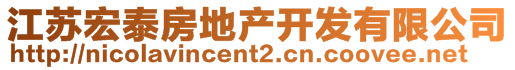 江苏宏泰房地产开发有限公司
http://nicolavincent2.cn.coovee.net